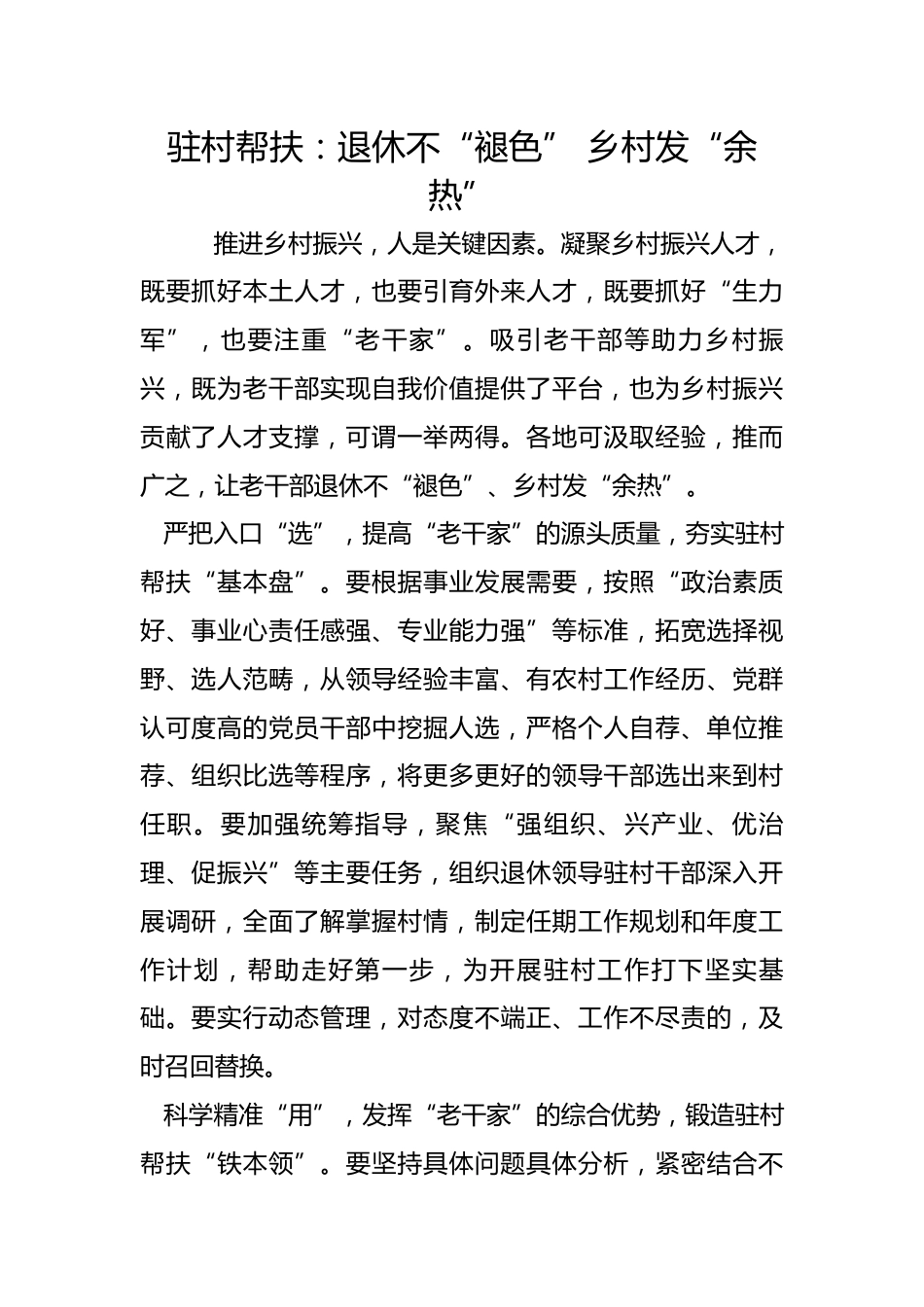 驻村帮扶：退休不“褪色” 乡村发“余热”

推进乡村振兴，人是关键因素。凝聚乡村振兴人才，既要抓好本土人才，也要引育外来人才，既要抓好“生力军”，也要注重“老干家”。吸引老干部等助力乡村振兴，既为老干部实现自我价值提供了平台，也为乡村振兴贡献了人才支撑，可谓一举两得。各地可汲取经验，推而广之，让老干部退休不“褪色”、乡村发“余热”。

严把入口“选”，提高“老干家”的源头质量，夯实驻村帮扶“基本盘”。要根据事业发展需要，按照“政治素质好、事业心责任感强、专业能力强”等标准，拓宽选择视野、选人范畴，从领导经验丰富、有农村工作经历、党群认可度高的党员干部中挖掘人选，严格个人自荐、单位推荐、组织比选等程序，将更多更好的领导干部选出来到村任职。要加强统筹指导，聚焦“强组织、兴产业、优治理、促振兴”等主要任务，组织退休领导驻村干部深入开展调研，全面了解掌握村情，制定任期工作规划和年度工作计划，帮助走好第一步，为开展驻村工作打下坚实基础。要实行动态管理，对态度不端正、工作不尽责的，及时召回替换。

科学精准“用”，发挥“老干家”的综合优势，锻造驻村帮扶“铁本领”。要坚持具体问题具体分析，紧密结合不